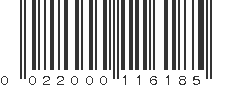 0 022000 116185